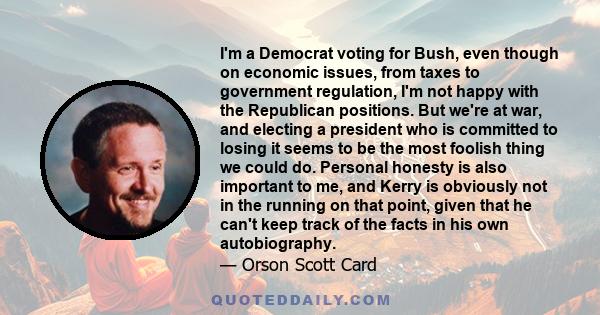 I'm a Democrat voting for Bush, even though on economic issues, from taxes to government regulation, I'm not happy with the Republican positions. But we're at war, and electing a president who is committed to losing it seems to be the most foolish thing we could do. Personal honesty is also important to me, and Kerry is obviously not in the running on that point, given that he can't keep track of the facts in his own autobiography.
— Orson Scott Card

QUOTEDDAILY.COM